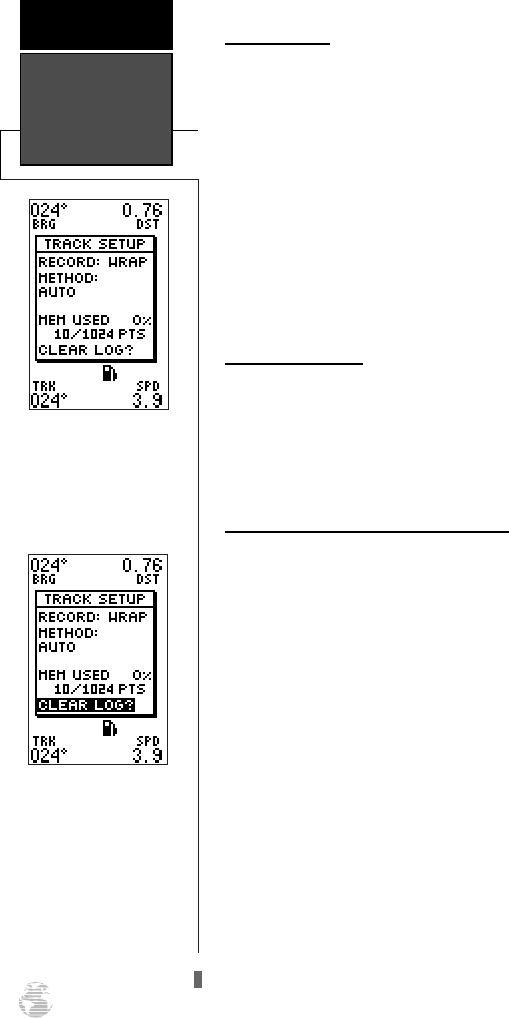 024° BRG
0.76 DST
TRACK SETUP
RECORD: WRAP
METHOD:
AUTO
MEM USED 0%
10/1024 PTS
CLEAR LOG?
TRK 024°
SPD 3.9

024° BRG
0.76 DST
TRACK SETUP
RECORD: WRAP
METHOD:
AUTO
MEM USED 0%
10/1024 PTS
CLEAR LOG?
TRK 024°
SPD 3.9